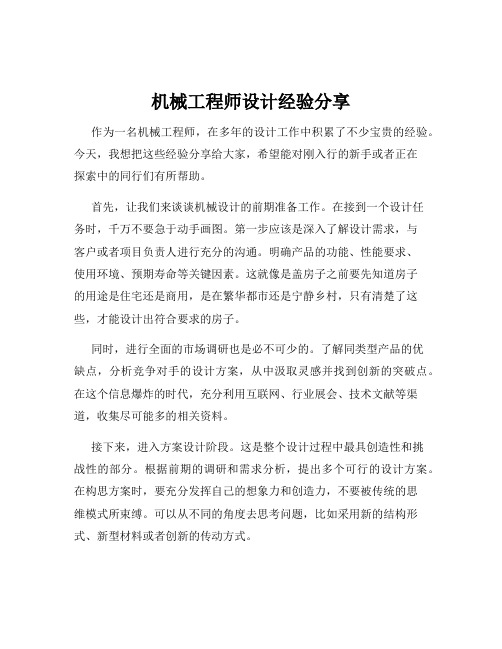 机械工程师设计经验分享

作为一名机械工程师，在多年的设计工作中积累了不少宝贵的经验。今天，我想把这些经验分享给大家，希望能对刚入行的新手或者正在探索中的同行们有所帮助。

首先，让我们来谈谈机械设计的前期准备工作。在接到一个设计任务时，千万不要急于动手画图。第一步应该是深入了解设计需求，与客户或者项目负责人进行充分的沟通。明确产品的功能、性能要求、使用环境、预期寿命等关键因素。这就像是盖房子之前要先知道房子的用途是住宅还是商用，是在繁华都市还是宁静乡村，只有清楚了这些，才能设计出符合要求的房子。

同时，进行全面的市场调研也是必不可少的。了解同类型产品的优缺点，分析竞争对手的设计方案，从中汲取灵感并找到创新的突破点。在这个信息爆炸的时代，充分利用互联网、行业展会、技术文献等渠道，收集尽可能多的相关资料。

接下来，进入方案设计阶段。这是整个设计过程中最具创造性和挑战性的部分。根据前期的调研和需求分析，提出多个可行的设计方案。在构思方案时，要充分发挥自己的想象力和创造力，不要被传统的思维模式所束缚。可以从不同的角度去思考问题，比如采用新的结构形式、新型材料或者创新的传动方式。